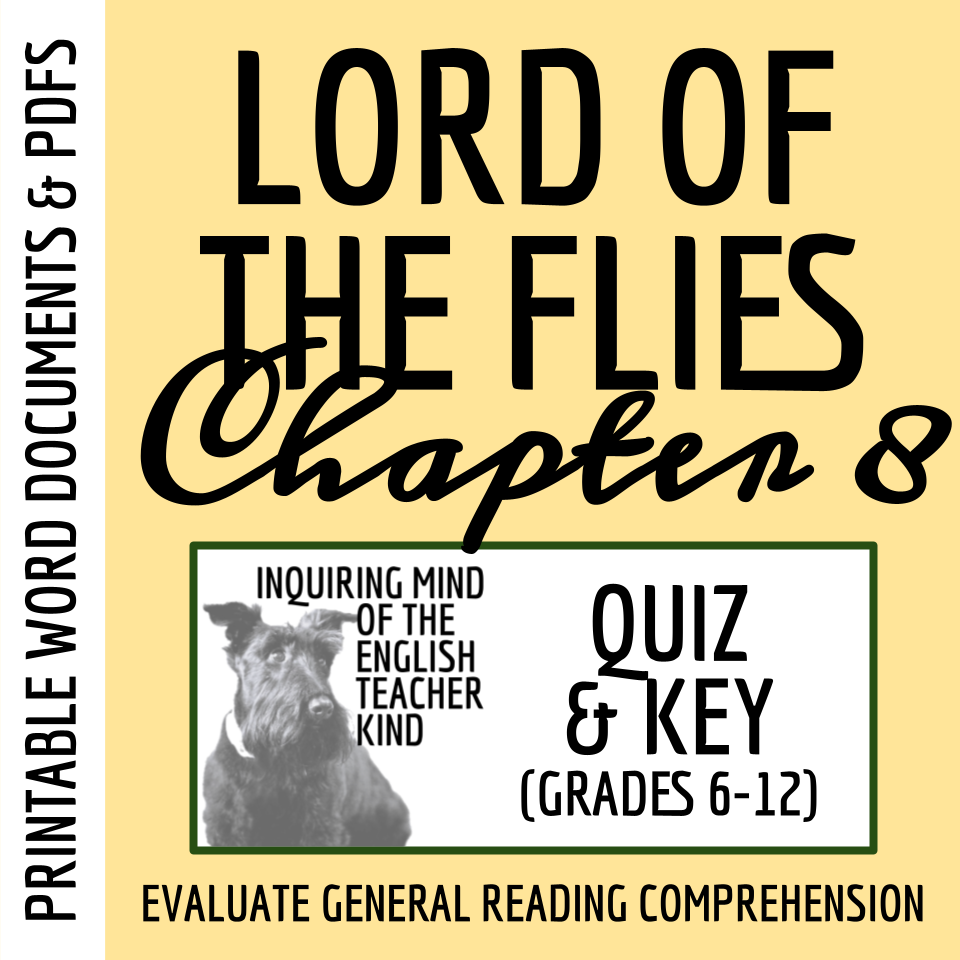 PRINTABLE WORD DOCUMENTS & PDFS

LORD OF THE FLIES
Chapter 8

INQUIRING MIND OF THE ENGLISH TEACHER KIND

QUIZ & KEY
(GRADES 6-12)

EVALUATE GENERAL READING COMPREHENSION